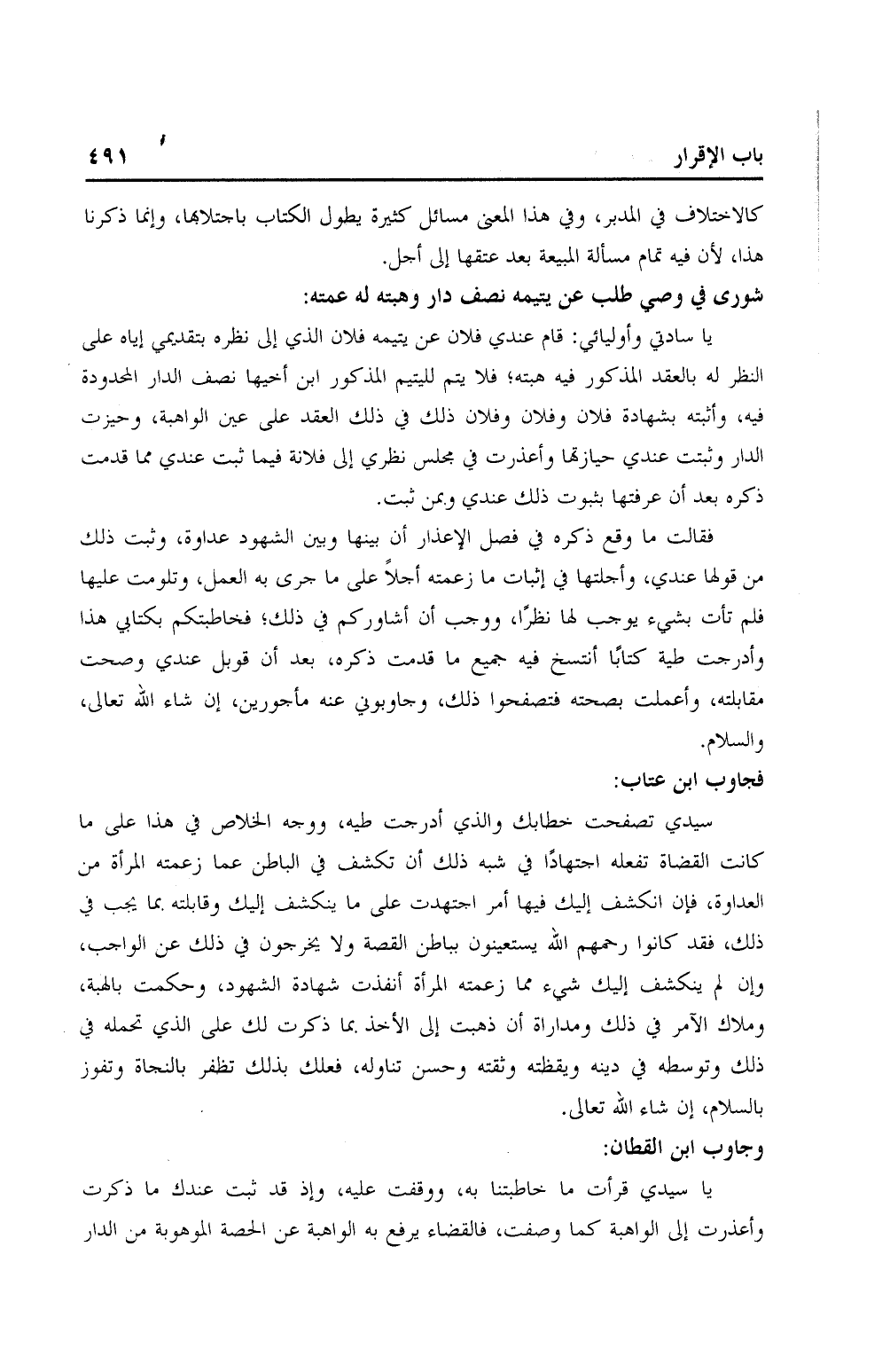 باب الإقرار ٤٩١

كالاختلاف في المدبر، وفي هذا المعنى مسائل كثيرة يطول الكتاب باجتلابها، وإنما ذكرنا هذا، لأن فيه تمام مسألة المبيعة بعد عتقها إلى أجل.

شورى في وصي طلب عن يتيمه نصف دار وهبته له عمته:

يا سادتي وأوليائي: قام عندي فلان عن يتيمه فلان الذي إلى نظره بتقديمي إياه على النظر له بالعقد المذكور فيه هبته؛ فلا يتم لليتيم المذكور ابن أخيها نصف الدار المحدودة فيه، وأثبته بشهادة فلان وفلان وفلان ذلك في ذلك العقد على عين الواهبة، وحيزت الدار وثبتت عندي حيازتها وأعذرت في مجلس نظري إلى فلانة فيما ثبت عندي مما قدمت ذكره بعد أن عرفتها بثبوت ذلك عندي وبمن ثبت.

فقالت ما وقع ذكره في فصل الإعذار أن بينها وبين الشهود عداوة، وثبت ذلك من قولها عندي، وأجلتها في إثبات ما زعمته أجلاً على ما جرى به العمل، وتلومت عليها فلم تأت بشيء يوجب لها نظرًا، ووجب أن أشاوركم في ذلك؛ فخاطبتكم بكتابي هذا وأدرجت طية كتابًا أنتسخ فيه جميع ما قدمت ذكره، بعد أن قوبل عندي وصحت مقابلته، وأعملت بصحته فتصفحوا ذلك، وجاوبوني عنه مأجورين، إن شاء الله تعالى، والسلام.

فجاوب ابن عتاب:

سيدي تصفحت خطابك والذي أدرجت طيه، ووجه الخلاص في هذا على ما كانت القضاة تفعله اجتهادًا في شبه ذلك أن تكشف في الباطن عما زعمته المرأة من العداوة، فإن انكشف إليك فيها أمر اجتهدت على ما ينكشف إليك وقابلته بما يجب في ذلك، فقد كانوا رحمهم الله يستعينون بباطن القصة ولا يخرجون في ذلك عن الواجب، وإن لم ينكشف إليك شيء مما زعمته المرأة أنفذت شهادة الشهود، وحكمت بالهبة، وملاك الآمر في ذلك ومداراة أن ذهبت إلى الأخذ بما ذكرت لك على الذي تحمله في ذلك وتوسطه في دينه ويقظته وثقته وحسن تناوله، فعلك بذلك تظفر بالنجاة وتفوز بالسلام، إن شاء الله تعالى.

وجاوب ابن القطان:

يا سيدي قرأت ما خاطبتنا به، ووقفت عليه، وإذ قد ثبت عندك ما ذكرت وأعذرت إلى الواهبة كما وصفت، فالقضاء يرفع به الواهبة عن الحصة الموهوبة من الدار